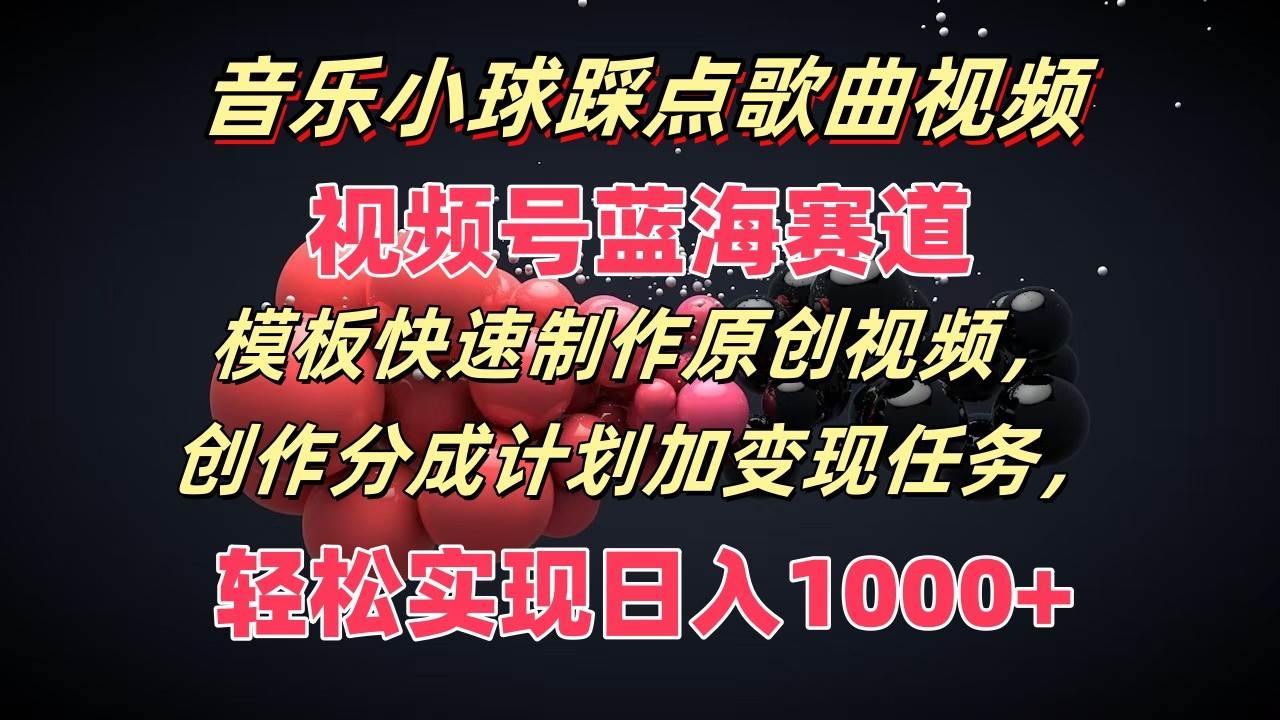 音乐小球踩点歌曲视频

视频号蓝海赛道

模板快速制作原创视频，

创作分成计划加变现任务，

轻松实现日入1000+